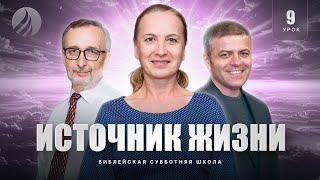 9
УРОК

ИСТОЧНИК ЖИЗНИ

БИБЛЕЙСКАЯ СУББОТНЯЯ ШКОЛА